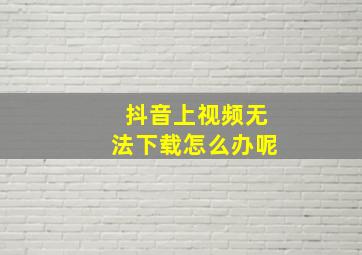 抖音上视频无法下载怎么办呢